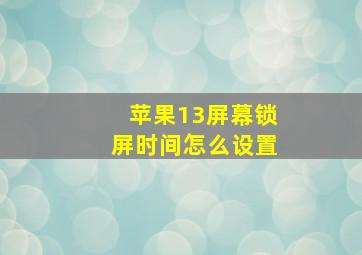 苹果13屏幕锁屏时间怎么设置